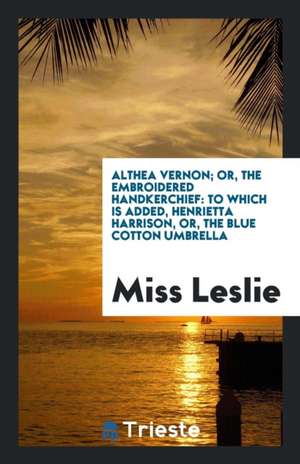 ALTHEA VERNON; OR, THE EMBROIDERED HANDKERCHIEF: TO WHICH IS ADDED, HENRIETTA HARRISON, OR, THE BLUE COTTON UMBRELLA

Miss Leslie

Trieste